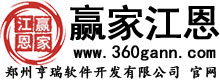 江赢
恩家

赢家江恩

www.360gann.com

郑州亨瑞软件开发有限公司 官网